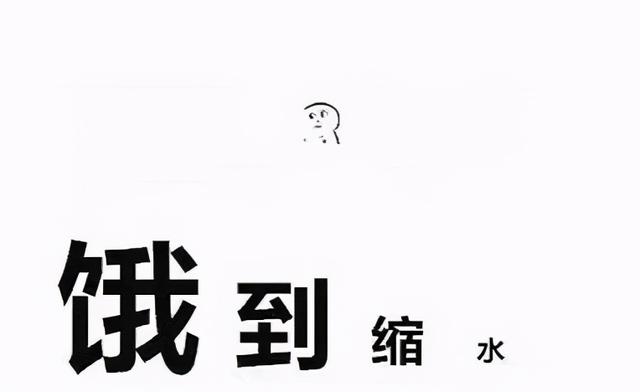 饿到缩水